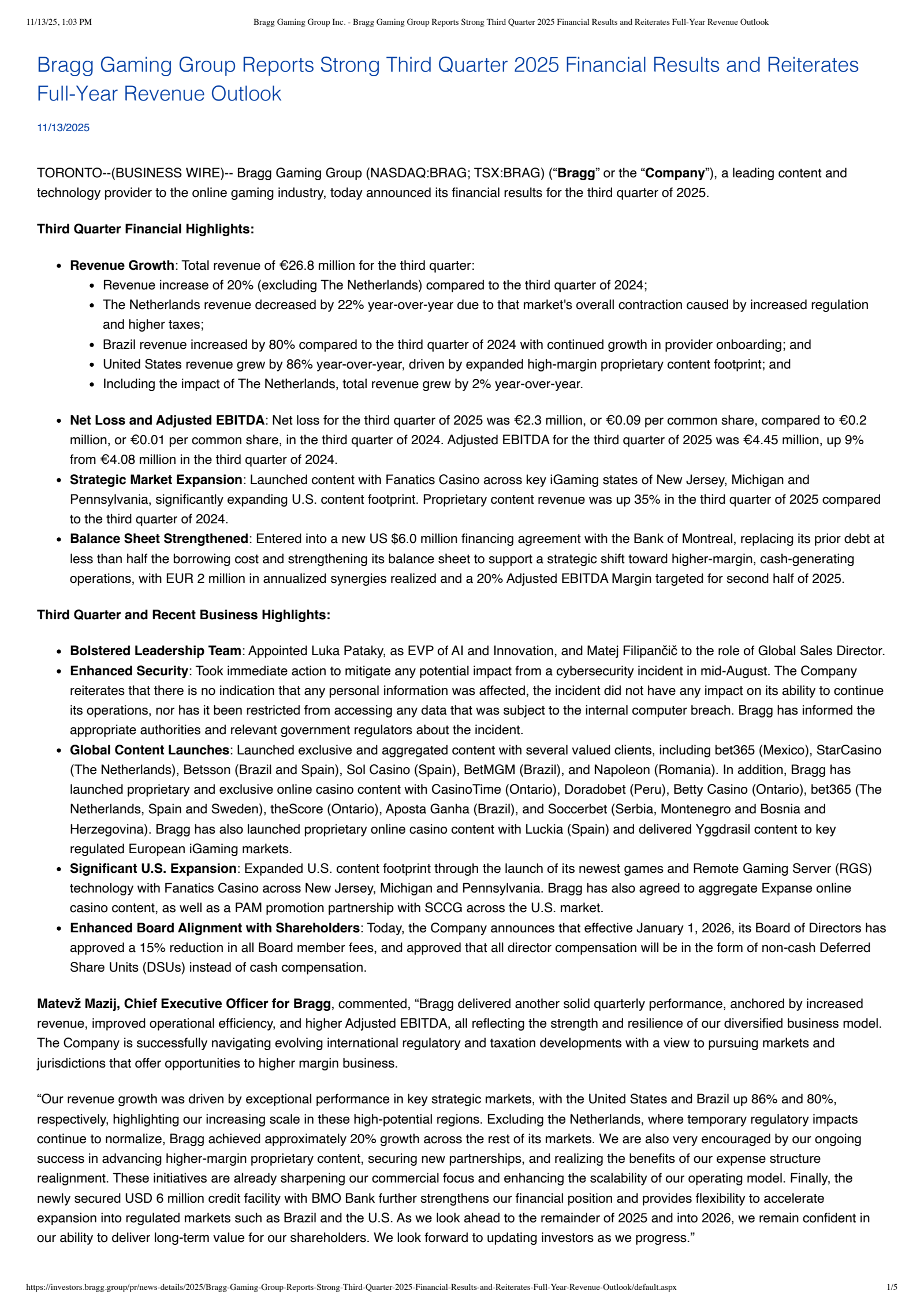 11/13/25, 1:03 PM Bragg Gaming Group Inc. - Bragg Gaming Group Reports Strong Third Quarter 2025 Financial Results and Reiterates Full-Year Revenue Outlook

Bragg Gaming Group Reports Strong Third Quarter 2025 Financial Results and Reiterates Full-Year Revenue Outlook

11/13/2025

TORONTO--(BUSINESS WIRE)-- Bragg Gaming Group (NASDAQ:BRAG; TSX:BRAG) ("Bragg" or the "Company"), a leading content and technology provider to the online gaming industry, today announced its financial results for the third quarter of 2025.

Third Quarter Financial Highlights:

• Revenue Growth: Total revenue of €26.8 million for the third quarter:
• Revenue increase of 20% (excluding The Netherlands) compared to the third quarter of 2024;
• The Netherlands revenue decreased by 22% year-over-year due to that market's overall contraction caused by increased regulation and higher taxes;
• Brazil revenue increased by 80% compared to the third quarter of 2024 with continued growth in provider onboarding; and
• United States revenue grew by 86% year-over-year, driven by expanded high-margin proprietary content footprint; and
• Including the impact of The Netherlands, total revenue grew by 2% year-over-year.

• Net Loss and Adjusted EBITDA: Net loss for the third quarter of 2025 was €2.3 million, or €0.09 per common share, compared to €0.2 million, or €0.01 per common share, in the third quarter of 2024. Adjusted EBITDA for the third quarter of 2025 was €4.45 million, up 9% from €4.08 million in the third quarter of 2024.
• Strategic Market Expansion: Launched content with Fanatics Casino across key iGaming states of New Jersey, Michigan and Pennsylvania, significantly expanding U.S. content footprint. Proprietary content revenue was up 35% in the third quarter of 2025 compared to the third quarter of 2024.
• Balance Sheet Strengthened: Entered into a new US $6.0 million financing agreement with the Bank of Montreal, replacing its prior debt at less than half the borrowing cost and strengthening its balance sheet to support a strategic shift toward higher-margin, cash-generating operations, with EUR 2 million in annualized synergies realized and a 20% Adjusted EBITDA Margin targeted for second half of 2025.

Third Quarter and Recent Business Highlights:

• Bolstered Leadership Team: Appointed Luka Pataky, as EVP of AI and Innovation, and Matej Filipančič to the role of Global Sales Director.
• Enhanced Security: Took immediate action to mitigate any potential impact from a cybersecurity incident in mid-August. The Company reiterates that there is no indication that any personal information was affected, the incident did not have any impact on its ability to continue its operations, nor has it been restricted from accessing any data that was subject to the internal computer breach. Bragg has informed the appropriate authorities and relevant government regulators about the incident.
• Global Content Launches: Launched exclusive and aggregated content with several valued clients, including bet365 (Mexico), StarCasino (The Netherlands), Betsson (Brazil and Spain), Sol Casino (Spain), BetMGM (Brazil), and Napoleon (Romania). In addition, Bragg has launched proprietary and exclusive online casino content with CasinoTime (Ontario), Doradobet (Peru), Betty Casino (Ontario), bet365 (The Netherlands, Spain and Sweden), theScore (Ontario), Aposta Ganha (Brazil), and Soccerbet (Serbia, Montenegro and Bosnia and Herzegovina). Bragg has also launched proprietary online casino content with Luckia (Spain) and delivered Yggdrasil content to key regulated European iGaming markets.
• Significant U.S. Expansion: Expanded U.S. content footprint through the launch of its newest games and Remote Gaming Server (RGS) technology with Fanatics Casino across New Jersey, Michigan and Pennsylvania. Bragg has also agreed to aggregate Expanse online casino content, as well as a PAM promotion partnership with SCCG across the U.S. market.
• Enhanced Board Alignment with Shareholders: Today, the Company announces that effective January 1, 2026, its Board of Directors has approved a 15% reduction in all Board member fees, and approved that all director compensation will be in the form of non-cash Deferred Share Units (DSUs) instead of cash compensation.

Matevž Mazij, Chief Executive Officer for Bragg, commented, "Bragg delivered another solid quarterly performance, anchored by increased revenue, improved operational efficiency, and higher Adjusted EBITDA, all reflecting the strength and resilience of our diversified business model. The Company is successfully navigating evolving international regulatory and taxation developments with a view to pursuing markets and jurisdictions that offer opportunities to higher margin business.

"Our revenue growth was driven by exceptional performance in key strategic markets, with the United States and Brazil up 86% and 80%, respectively, highlighting our increasing scale in these high-potential regions. Excluding the Netherlands, where temporary regulatory impacts continue to normalize, Bragg achieved approximately 20% growth across the rest of its markets. We are also very encouraged by our ongoing success in advancing higher-margin proprietary content, securing new partnerships, and realizing the benefits of our expense structure realignment. These initiatives are already sharpening our commercial focus and enhancing the scalability of our operating model. Finally, the newly secured USD 6 million credit facility with BMO Bank further strengthens our financial position and provides flexibility to accelerate expansion into regulated markets such as Brazil and the U.S. As we look ahead to the remainder of 2025 and into 2026, we remain confident in our ability to deliver long-term value for our shareholders. We look forward to updating investors as we progress."

https://investors.bragg.group/pr/news-details/2025/Bragg-Gaming-Group-Reports-Strong-Third-Quarter-2025-Financial-Results-and-Reiterates-Full-Year-Revenue-Outlook/default.aspx 1/5